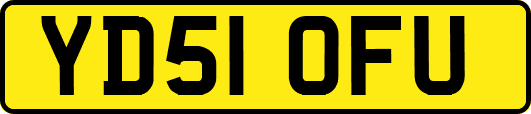 YD51 OFU